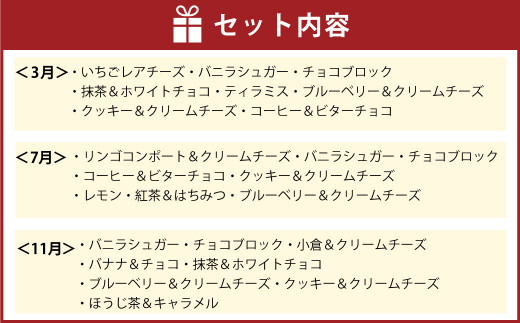 セット内容

＜3月＞・いちごレアチーズ・バニラシュガー・チョコブロック
・抹茶＆ホワイトチョコ・ティラミス・ブルーベリー＆クリームチーズ
・クッキー＆クリームチーズ・コーヒー＆ビターチョコ

＜7月＞・リンゴコンポート＆クリームチーズ・バニラシュガー・チョコブロック
・コーヒー＆ビターチョコ・クッキー＆クリームチーズ
・レモン・紅茶＆はちみつ・ブルーベリー＆クリームチーズ

＜11月＞・バニラシュガー・チョコブロック・小倉＆クリームチーズ
・バナナ＆チョコ・抹茶＆ホワイトチョコ
・ブルーベリー＆クリームチーズ・クッキー＆クリームチーズ
・ほうじ茶＆キャラメル